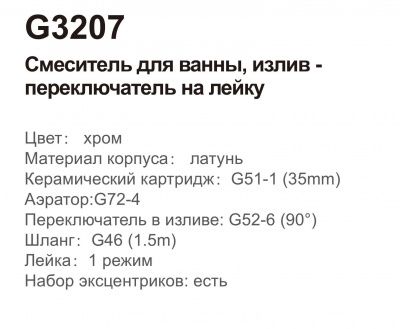 G3207

Смеситель для ванны, излив - переключатель на лейку

Цвет： хром
Материал корпуса： латунь
Керамический картридж： G51-1 (35mm)
Аэратор:G72-4
Переключатель в изливе: G52-6 (90°)
Шланг： G46 (1.5m)
Лейка： 1 режим
Набор эксцентриков: есть